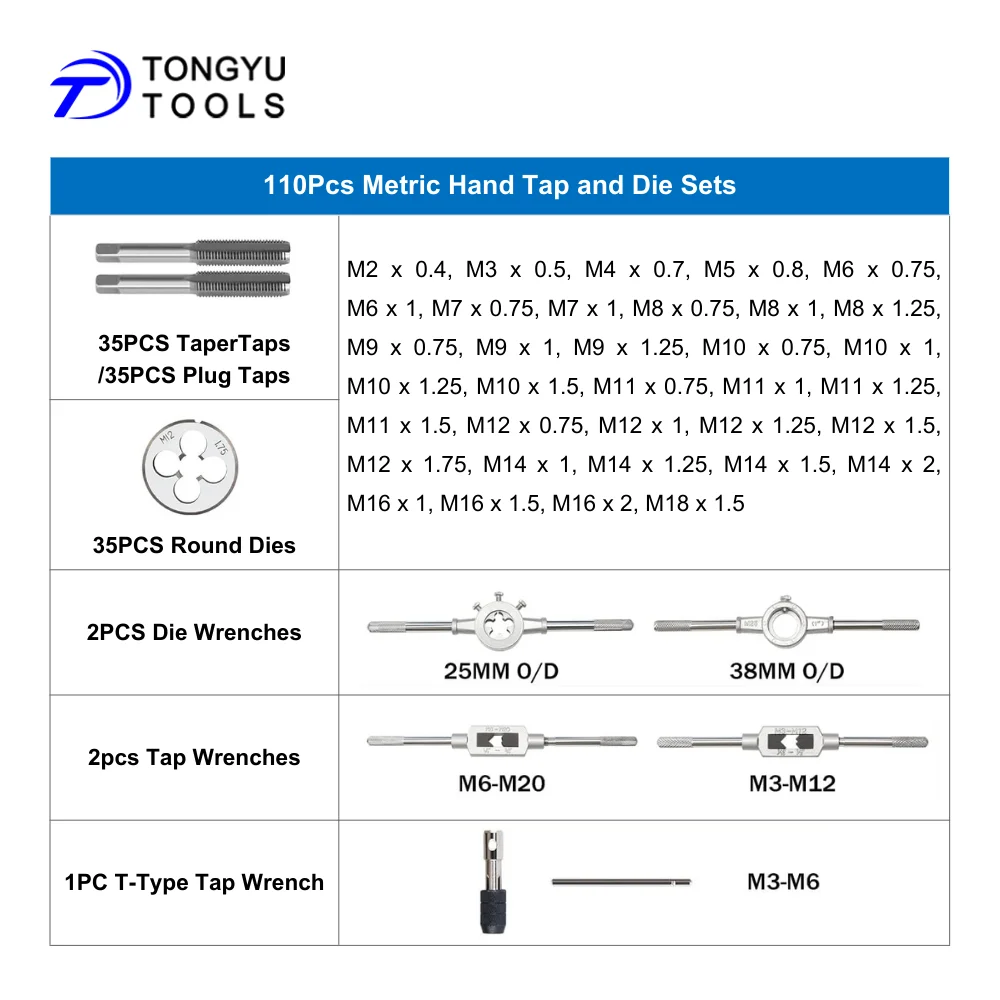 TONGYU
TOOLS

| 110Pcs Metric Hand Tap and Die Sets | |
|---|---|
| 35PCS TaperTaps /35PCS Plug Taps | M2 x 0.4, M3 x 0.5, M4 x 0.7, M5 x 0.8, M6 x 0.75, M6 x 1, M7 x 0.75, M7 x 1, M8 x 0.75, M8 x 1, M8 x 1.25, M9 x 0.75, M9 x 1, M9 x 1.25, M10 x 0.75, M10 x 1, M10 x 1.25, M10 x 1.5, M11 x 0.75, M11 x 1, M11 x 1.25, M11 x 1.5, M12 x 0.75, M12 x 1, M12 x 1.25, M12 x 1.5, M12 x 1.75, M14 x 1, M14 x 1.25, M14 x 1.5, M14 x 2, M16 x 1, M16 x 1.5, M16 x 2, M18 x 1.5 |
| M12 1.75 35PCS Round Dies | |
| 2PCS Die Wrenches | 25MM O/D 38MM O/D |
| 2pcs Tap Wrenches | M6-M20 M3-M12 |
| 1PC T-Type Tap Wrench | M3-M6 |